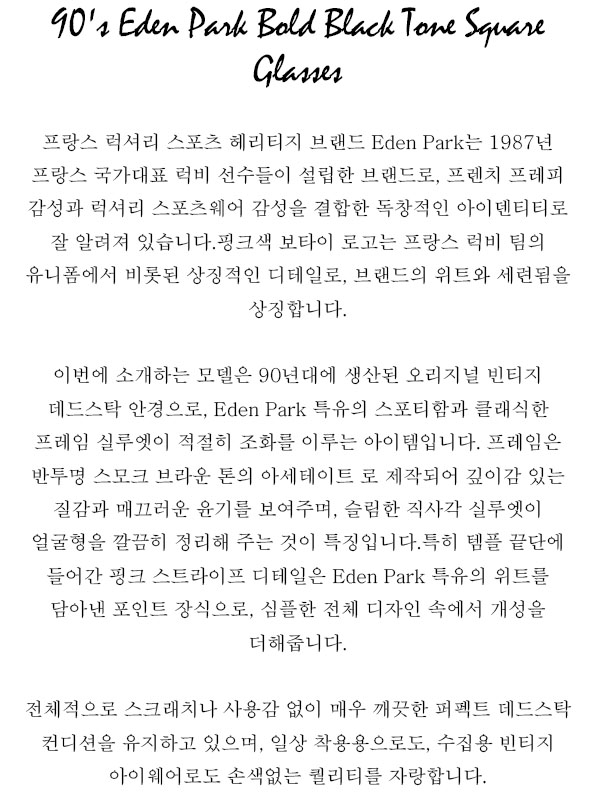 90's Eden Park Bold Black Tone Square Glasses

프랑스 럭셔리 스포츠 헤리티지 브랜드 Eden Park는 1987년 프랑스 국가대표 럭비 선수들이 설립한 브랜드로, 프렌치 프레피 감성과 럭셔리 스포츠웨어 감성을 결합한 독창적인 아이덴티티로 잘 알려져 있습니다.핑크색 보타이 로고는 프랑스 럭비 팀의 유니폼에서 비롯된 상징적인 디테일로, 브랜드의 위트와 세련됨을 상징합니다.

이번에 소개하는 모델은 90년대에 생산된 오리지널 빈티지 데드스탁 안경으로, Eden Park 특유의 스포티함과 클래식한 프레임 실루엣이 적절히 조화를 이루는 아이템입니다. 프레임은 반투명 스모크 브라운 톤의 아세테이트 로 제작되어 깊이감 있는 질감과 매끄러운 윤기를 보여주며, 슬림한 직사각 실루엣이 얼굴형을 깔끔히 정리해 주는 것이 특징입니다.특히 템플 끝단에 들어간 핑크 스트라이프 디테일은 Eden Park 특유의 위트를 담아낸 포인트 장식으로, 심플한 전체 디자인 속에서 개성을 더해줍니다.

전체적으로 스크래치나 사용감 없이 매우 깨끗한 퍼펙트 데드스탁 컨디션을 유지하고 있으며, 일상 착용용으로도, 수집용 빈티지 아이웨어로도 손색없는 퀄리티를 자랑합니다.